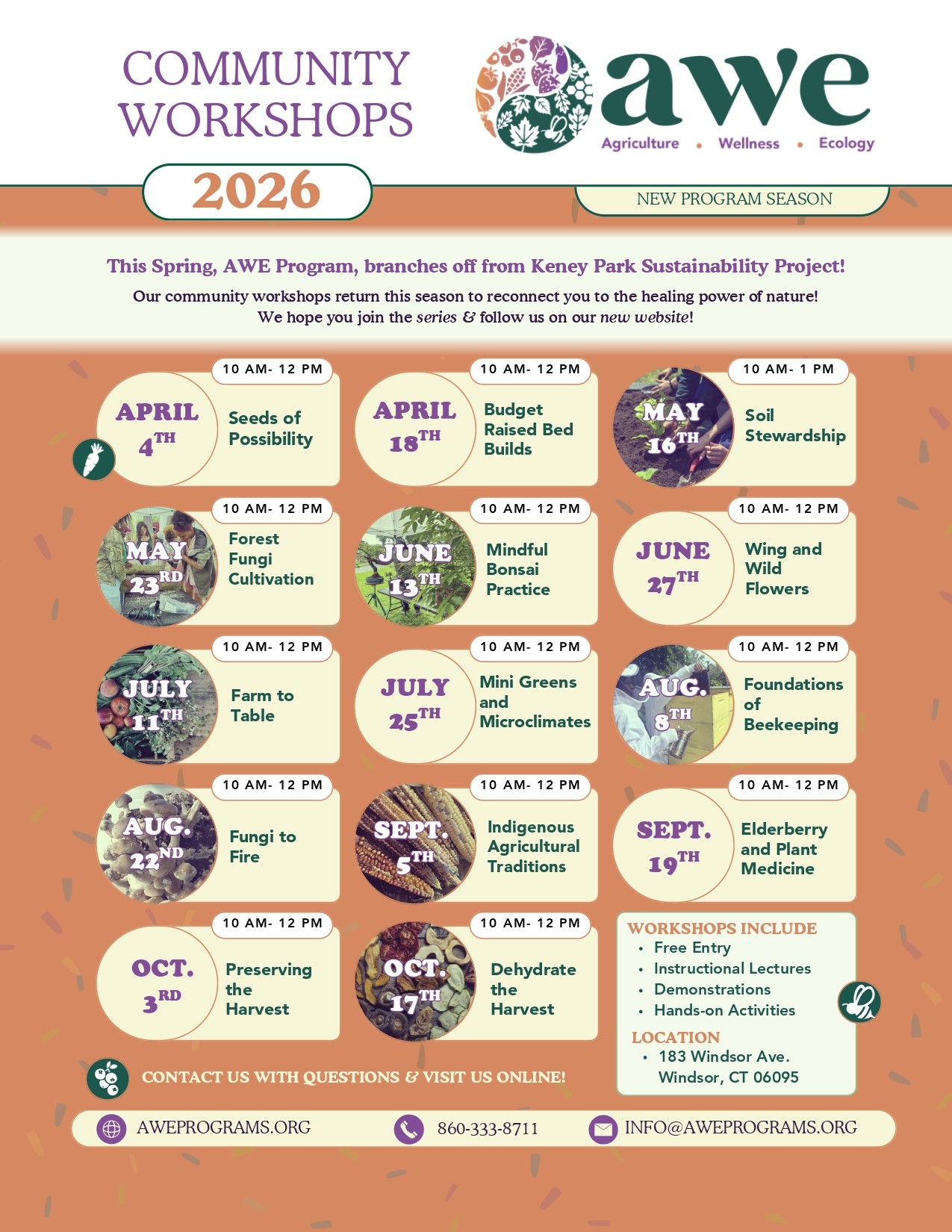 COMMUNITY WORKSHOPS

awe
Agriculture • Wellness • Ecology

2026

NEW PROGRAM SEASON

This Spring, AWE Program, branches off from Keney Park Sustainability Project!

Our community workshops return this season to reconnect you to the healing power of nature! We hope you join the series & follow us on our new website!

10 AM- 12 PM
APRIL 4TH
Seeds of Possibility

10 AM- 12 PM
APRIL 18TH
Budget Raised Bed Builds

10 AM- 1 PM
MAY 16TH
Soil Stewardship

10 AM- 12 PM
MAY 23RD
Forest Fungi Cultivation

10 AM- 12 PM
JUNE 13TH
Mindful Bonsai Practice

10 AM- 12 PM
JUNE 27TH
Wing and Wild Flowers

10 AM- 12 PM
JULY 11TH
Farm to Table

10 AM- 12 PM
JULY 25TH
Mini Greens and Microclimates

10 AM- 12 PM
AUG. 8TH
Foundations of Beekeeping

10 AM- 12 PM
AUG. 22ND
Fungi to Fire

10 AM- 12 PM
SEPT. 5TH
Indigenous Agricultural Traditions

10 AM- 12 PM
SEPT. 19TH
Elderberry and Plant Medicine

10 AM- 12 PM
OCT. 3RD
Preserving the Harvest

10 AM- 12 PM
OCT. 17TH
Dehydrate the Harvest

WORKSHOPS INCLUDE
• Free Entry
• Instructional Lectures
• Demonstrations
• Hands-on Activities

LOCATION
• 183 Windsor Ave.
Windsor, CT 06095

CONTACT US WITH QUESTIONS & VISIT US ONLINE!

AWEPROGRAMS.ORG
860-333-8711
INFO@AWEPROGRAMS.ORG